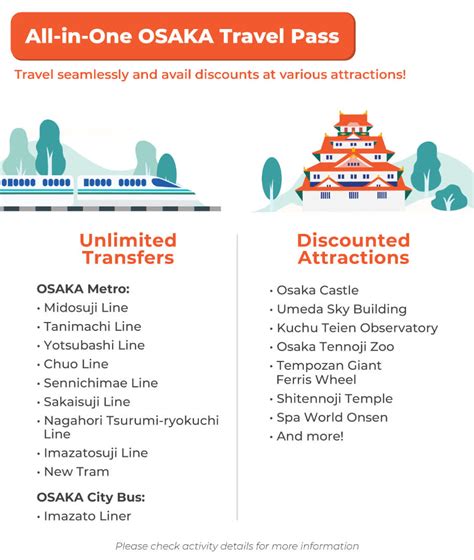 All-in-One OSAKA Travel Pass

Travel seamlessly and avail discounts at various attractions!

Unlimited Transfers

OSAKA Metro:
• Midosuji Line
• Tanimachi Line
• Yotsubashi Line
• Chuo Line
• Sennichimae Line
• Sakaisuji Line
• Nagahori Tsurumi-ryokuchi Line
• Imazatosuji Line
• New Tram

OSAKA City Bus:
• Imazato Liner

Discounted Attractions

• Osaka Castle
• Umeda Sky Building
• Kuchu Teien Observatory
• Osaka Tennoji Zoo
• Tempozan Giant Ferris Wheel
• Shitennoji Temple
• Spa World Onsen
• And more!

Please check activity details for more information